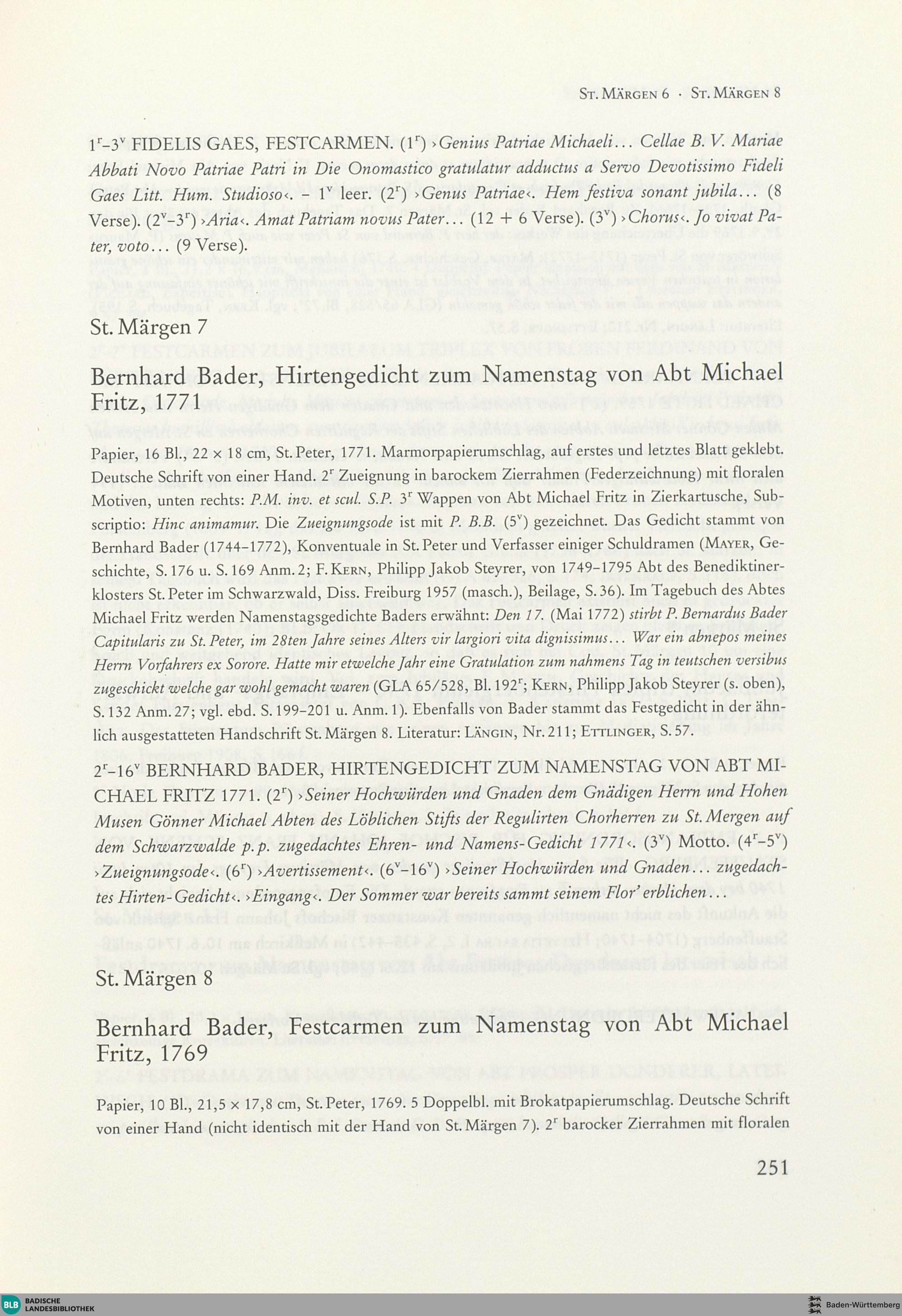 St. Märgen 6 · St. Märgen 8

$1^r$–$3^v$ FIDELIS GAES, FESTCARMEN. ($1^r$) ›Genius Patriae Michaeli... Cellae B. V. Mariae Abbati Novo Patriae Patri in Die Onomastico gratulatur adductus a Servo Devotissimo Fideli Gaes Litt. Hum. Studioso‹. – $1^v$ leer. ($2^r$) ›Genus Patriae‹. Hem festiva sonant jubila... (8 Verse). ($2^v$–$3^r$) ›Aria‹. Amat Patriam novus Pater... (12 + 6 Verse). ($3^v$) ›Chorus‹. Jo vivat Pater, voto... (9 Verse).

St. Märgen 7

Bernhard Bader, Hirtengedicht zum Namenstag von Abt Michael Fritz, 1771

Papier, 16 Bl., 22 × 18 cm, St. Peter, 1771. Marmorpapierumschlag, auf erstes und letztes Blatt geklebt. Deutsche Schrift von einer Hand. $2^r$ Zueignung in barockem Zierrahmen (Federzeichnung) mit floralen Motiven, unten rechts: P.M. inv. et scul. S.P. $3^r$ Wappen von Abt Michael Fritz in Zierkartusche, Subscriptio: Hinc animamur. Die Zueignungsode ist mit P. B.B. ($5^v$) gezeichnet. Das Gedicht stammt von Bernhard Bader (1744–1772), Konventuale in St. Peter und Verfasser einiger Schuldramen (Mayer, Geschichte, S. 176 u. S. 169 Anm. 2; F. Kern, Philipp Jakob Steyrer, von 1749–1795 Abt des Benediktinerklosters St. Peter im Schwarzwald, Diss. Freiburg 1957 (masch.), Beilage, S. 36). Im Tagebuch des Abtes Michael Fritz werden Namenstagsgedichte Baders erwähnt: Den 17. (Mai 1772) stirbt P. Bernardus Bader Capitularis zu St. Peter, im 28ten Jahre seines Alters vir largiori vita dignissimus... War ein abnepos meines Herrn Vorfahrers ex Sorore. Hatte mir etwelche Jahr eine Gratulation zum nahmens Tag in teutschen versibus zugeschickt welche gar wohl gemacht waren (GLA 65/528, Bl. $192^r$; Kern, Philipp Jakob Steyrer (s. oben), S. 132 Anm. 27; vgl. ebd. S. 199–201 u. Anm. 1). Ebenfalls von Bader stammt das Festgedicht in der ähnlich ausgestatteten Handschrift St. Märgen 8. Literatur: Längin, Nr. 211; Ettlinger, S. 57.

$2^r$–$16^v$ BERNHARD BADER, HIRTENGEDICHT ZUM NAMENSTAG VON ABT MICHAEL FRITZ 1771. ($2^r$) ›Seiner Hochwürden und Gnaden dem Gnädigen Herrn und Hohen Musen Gönner Michael Abten des Löblichen Stifts der Regulirten Chorherren zu St. Mergen auf dem Schwarzwalde p.p. zugedachtes Ehren- und Namens-Gedicht 1771‹. ($3^v$) Motto. ($4^r$–$5^v$) ›Zueignungsode‹. ($6^r$) ›Avertissement‹. ($6^v$–$16^v$) ›Seiner Hochwürden und Gnaden... zugedachtes Hirten-Gedicht‹. ›Eingang‹. Der Sommer war bereits sammt seinem Flor' erblichen...

St. Märgen 8

Bernhard Bader, Festcarmen zum Namenstag von Abt Michael Fritz, 1769

Papier, 10 Bl., 21,5 × 17,8 cm, St. Peter, 1769. 5 Doppelbl. mit Brokatpapierumschlag. Deutsche Schrift von einer Hand (nicht identisch mit der Hand von St. Märgen 7). $2^r$ barocker Zierrahmen mit floralen

251

BLB BADISCHE LANDESBIBLIOTHEK

Baden-Württemberg